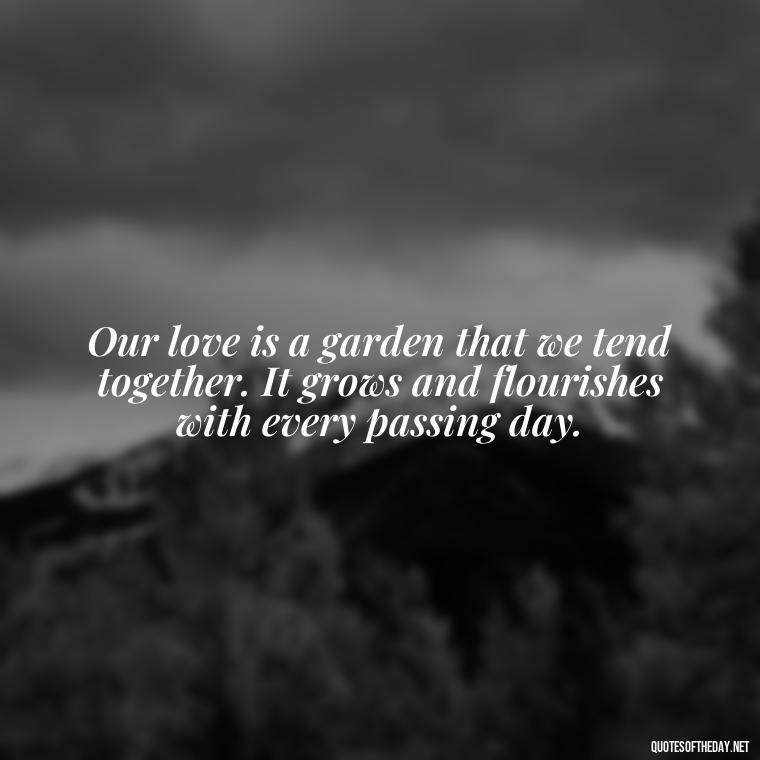 Our love is a garden that we tend together. It grows and flourishes with every passing day.

QUOTESOFTHEDAY.NET